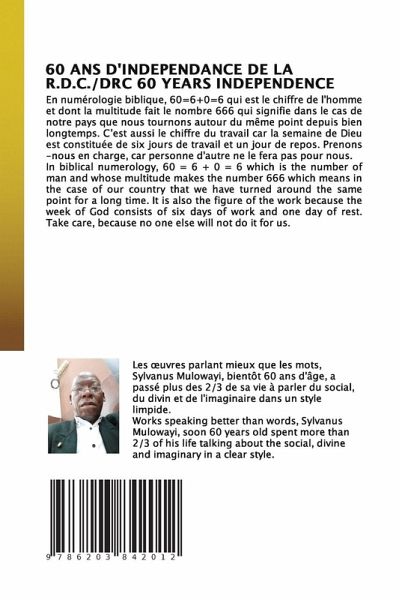 60 ANS D'INDEPENDANCE DE LA R.D.C./DRC 60 YEARS INDEPENDENCE

En numérologie biblique, 60=6+0=6 qui est le chiffre de l'homme et dont la multitude fait le nombre 666 qui signifie dans le cas de notre pays que nous tournons autour du même point depuis bien longtemps. C'est aussi le chiffre du travail car la semaine de Dieu est constituée de six jours de travail et un jour de repos. Prenons -nous en charge, car personne d'autre ne le fera pas pour nous. In biblical numerology, 60 = 6 + 0 = 6 which is the number of man and whose multitude makes the number 666 which means in the case of our country that we have turned around the same point for a long time. It is also the figure of the work because the week of God consists of six days of work and one day of rest. Take care, because no one else will not do it for us.

Les œuvres parlant mieux que les mots, Sylvanus Mulowayi, bientôt 60 ans d'âge, a passé plus des 2/3 de sa vie à parler du social, du divin et de l'imaginaire dans un style limpide.
Works speaking better than words, Sylvanus Mulowayi, soon 60 years old spent more than 2/3 of his life talking about the social, divine and imaginary in a clear style.

9 786203 842012